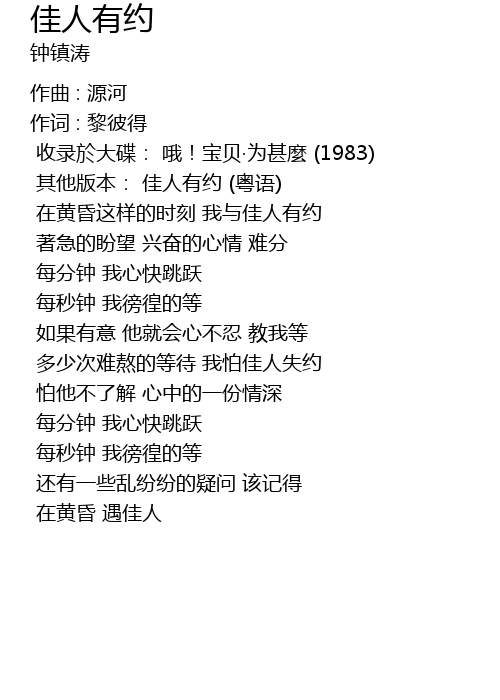 佳人有约
钟镇涛

作曲 : 源河
作词 : 黎彼得
收录於大碟： 哦！宝贝·为甚麼 (1983)
其他版本： 佳人有约 (粤语)
在黄昏这样的时刻 我与佳人有约
著急的盼望 兴奋的心情 难分
每分钟 我心快跳跃
每秒钟 我徬徨的等
如果有意 他就会心不忍 教我等
多少次难熬的等待 我怕佳人失约
怕他不了解 心中的一份情深
每分钟 我心快跳跃
每秒钟 我徬徨的等
还有一些乱纷纷的疑问 该记得
在黄昏 遇佳人